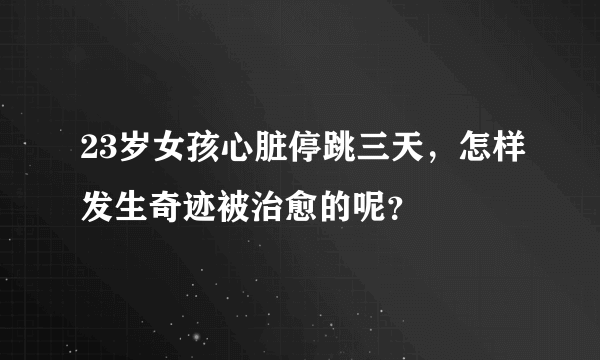 23岁女孩心脏停跳三天，怎样发生奇迹被治愈的呢？